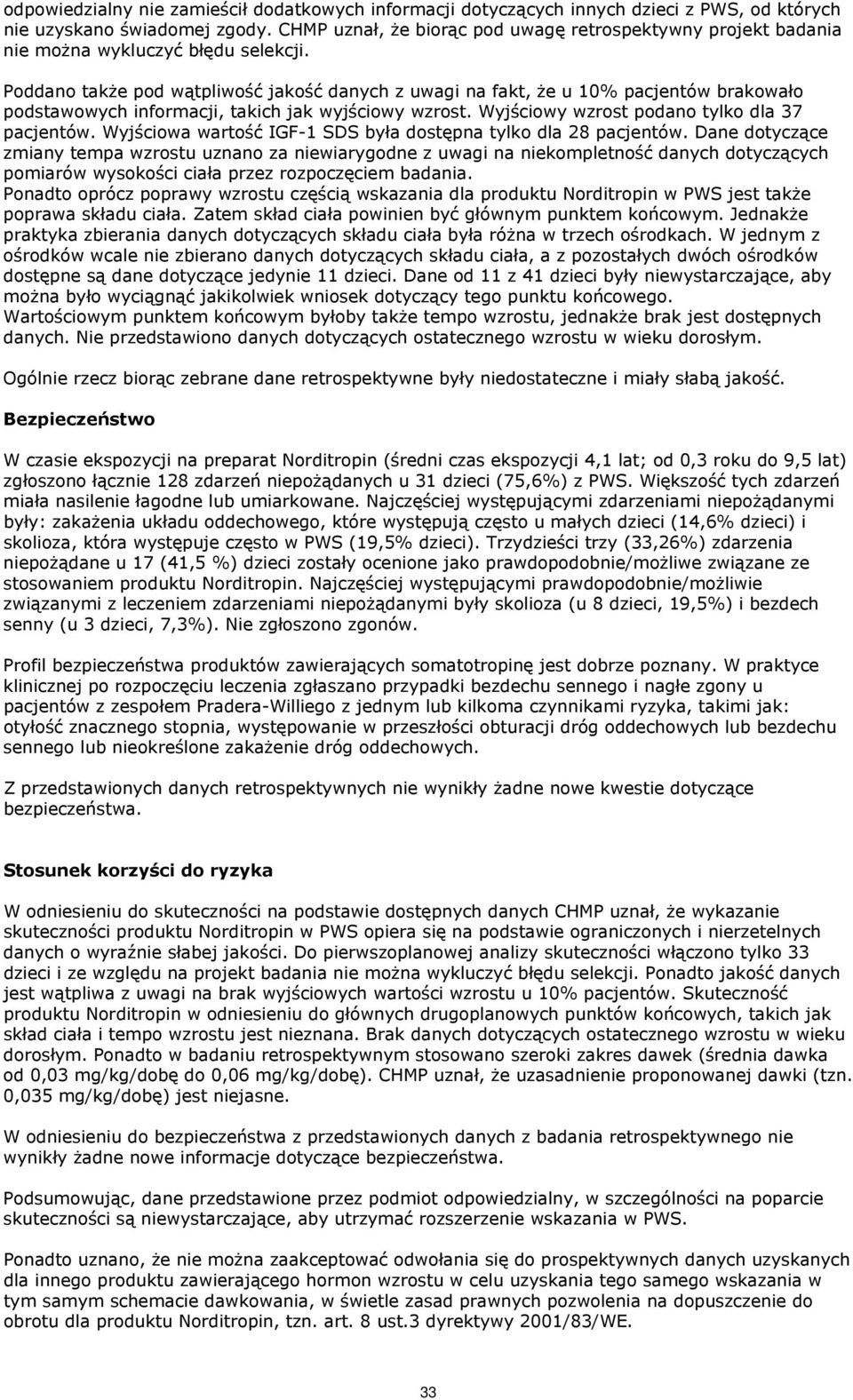 odpowiedzialny nie zamieścił dodatkowych informacji dotyczących innych dzieci z PWS, od których nie uzyskano świadomej zgody. CHMP uznał, że biorąc pod uwagę retrospektywny projekt badania nie można wykluczyć błędu selekcji.

Poddano także pod wątpliwość jakość danych z uwagi na fakt, że u 10% pacjentów brakowało podstawowych informacji, takich jak wyjściowy wzrost. Wyjściowy wzrost podano tylko dla 37 pacjentów. Wyjściowa wartość IGF-1 SDS była dostępna tylko dla 28 pacjentów. Dane dotyczące zmiany tempa wzrostu uznano za niewiarygodne z uwagi na niekompletność danych dotyczących pomiarów wysokości ciała przez rozpoczęciem badania. Ponadto oprócz poprawy wzrostu częścią wskazania dla produktu Norditropin w PWS jest także poprawa składu ciała. Zatem skład ciała powinien być głównym punktem końcowym. Jednakże praktyka zbierania danych dotyczących składu ciała była różna w trzech ośrodkach. W jednym z ośrodków wcale nie zbierano danych dotyczących składu ciała, a z pozostałych dwóch ośrodków dostępne są dane dotyczące jedynie 11 dzieci. Dane od 11 z 41 dzieci były niewystarczające, aby można było wyciągnąć jakikolwiek wniosek dotyczący tego punktu końcowego. Wartościowym punktem końcowym byłoby także tempo wzrostu, jednakże brak jest dostępnych danych. Nie przedstawiono danych dotyczących ostatecznego wzrostu w wieku dorosłym.

Ogólnie rzecz biorąc zebrane dane retrospektywne były niedostateczne i miały słabą jakość.

Bezpieczeństwo

W czasie ekspozycji na preparat Norditropin (średni czas ekspozycji 4,1 lat; od 0,3 roku do 9,5 lat) zgłoszono łącznie 128 zdarzeń niepożądanych u 31 dzieci (75,6%) z PWS. Większość tych zdarzeń miała nasilenie łagodne lub umiarkowane. Najczęściej występującymi zdarzeniami niepożądanymi były: zakażenia układu oddechowego, które występują często u małych dzieci (14,6% dzieci) i skolioza, która występuje często w PWS (19,5% dzieci). Trzydzieści trzy (33,26%) zdarzenia niepożądane u 17 (41,5 %) dzieci zostały ocenione jako prawdopodobnie/możliwe związane ze stosowaniem produktu Norditropin. Najczęściej występującymi prawdopodobnie/możliwie związanymi z leczeniem zdarzeniami niepożądanymi były skolioza (u 8 dzieci, 19,5%) i bezdech senny (u 3 dzieci, 7,3%). Nie zgłoszono zgonów.

Profil bezpieczeństwa produktów zawierających somatotropinę jest dobrze poznany. W praktyce klinicznej po rozpoczęciu leczenia zgłaszano przypadki bezdechu sennego i nagłe zgony u pacjentów z zespołem Pradera-Williego z jednym lub kilkoma czynnikami ryzyka, takimi jak: otyłość znacznego stopnia, występowanie w przeszłości obturacji dróg oddechowych lub bezdechu sennego lub nieokreślone zakażenie dróg oddechowych.

Z przedstawionych danych retrospektywnych nie wynikły żadne nowe kwestie dotyczące bezpieczeństwa.

Stosunek korzyści do ryzyka

W odniesieniu do skuteczności na podstawie dostępnych danych CHMP uznał, że wykazanie skuteczności produktu Norditropin w PWS opiera się na podstawie ograniczonych i nierzetelnych danych o wyraźnie słabej jakości. Do pierwszoplanowej analizy skuteczności włączono tylko 33 dzieci i ze względu na projekt badania nie można wykluczyć błędu selekcji. Ponadto jakość danych jest wątpliwa z uwagi na brak wyjściowych wartości wzrostu u 10% pacjentów. Skuteczność produktu Norditropin w odniesieniu do głównych drugoplanowych punktów końcowych, takich jak skład ciała i tempo wzrostu jest nieznana. Brak danych dotyczących ostatecznego wzrostu w wieku dorosłym. Ponadto w badaniu retrospektywnym stosowano szeroki zakres dawek (średnia dawka od 0,03 mg/kg/dobę do 0,06 mg/kg/dobę). CHMP uznał, że uzasadnienie proponowanej dawki (tzn. 0,035 mg/kg/dobę) jest niejasne.

W odniesieniu do bezpieczeństwa z przedstawionych danych z badania retrospektywnego nie wynikły żadne nowe informacje dotyczące bezpieczeństwa.

Podsumowując, dane przedstawione przez podmiot odpowiedzialny, w szczególności na poparcie skuteczności są niewystarczające, aby utrzymać rozszerzenie wskazania w PWS.

Ponadto uznano, że nie można zaakceptować odwołania się do prospektywnych danych uzyskanych dla innego produktu zawierającego hormon wzrostu w celu uzyskania tego samego wskazania w tym samym schemacie dawkowania, w świetle zasad prawnych pozwolenia na dopuszczenie do obrotu dla produktu Norditropin, tzn. art. 8 ust.3 dyrektywy 2001/83/WE.

33